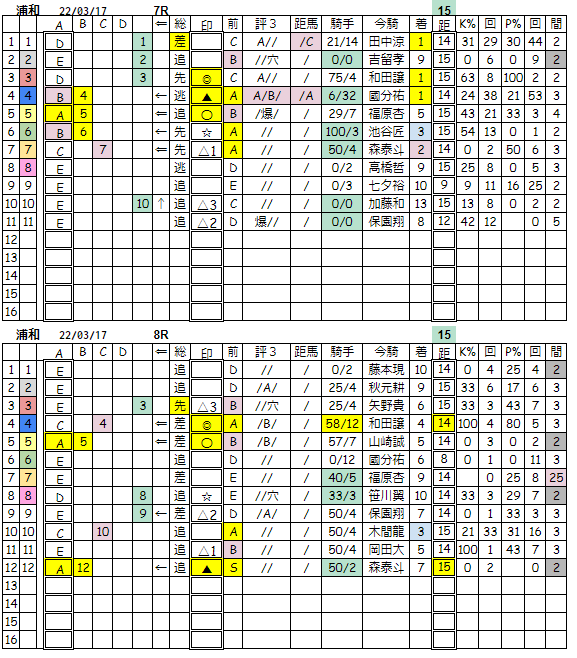 浦和 22/03/17 7R 15

| | | A | B | C | D | | ⇐ | 総 | 印 | 前 | 評３ | 距馬 | 騎手 | 今騎 | 着 | 距 | K% | 回 | P% | 回 | 間 |
|---|---|---|---|---|---|---|---|---|---|---|---|---|---|---|---|---|---|---|---|---|---|
| 1 | 1 | D | | | | 1 | | 差 | | C | A// | /C | 21/14 | 田中涼 | 1 | 14 | 31 | 29 | 30 | 44 | 2 |
| 2 | 2 | E | | | | 2 | | 追 | | B | //穴 | / | 0/0 | 吉留孝 | 9 | 15 | 0 | 6 | 0 | 9 | 2 |
| 3 | 3 | D | | | | 3 | | 先 | ◎ | C | A// | / | 75/4 | 和田譲 | 1 | 15 | 63 | 8 | 100 | 2 | 2 |
| 4 | 4 | B | 4 | | | | ← | 逃 | ▲ | A | A/B/ | /A | 6/32 | 國分祐 | 1 | 14 | 24 | 38 | 21 | 53 | 3 |
| 5 | 5 | A | 5 | | | | ⇐ | 追 | ○ | B | /爆/ | / | 29/7 | 福原杏 | 5 | 15 | 43 | 21 | 33 | 3 | 4 |
| 6 | 6 | B | 6 | | | | ← | 先 | ☆ | A | // | / | 100/3 | 池谷匠 | 3 | 15 | 54 | 13 | 0 | 1 | 2 |
| 7 | 7 | C | | 7 | | | ⇐ | 先 | △1 | A | // | / | 50/4 | 森泰斗 | 2 | 14 | 0 | 2 | 50 | 6 | 3 |
| 8 | 8 | E | | | | | | 逃 | | D | // | / | 0/2 | 高橋哲 | 9 | 15 | 25 | 8 | 0 | 5 | 3 |
| 9 | 9 | E | | | | | | 追 | | E | // | / | 0/3 | 七夕裕 | 10 | 9 | 9 | 11 | 16 | 25 | 2 |
| 10 | 10 | E | | | | 10 | ↑ | 追 | △3 | C | // | / | 0/0 | 加藤和 | 13 | 15 | 13 | 8 | 0 | 2 | 2 |
| 11 | 11 | E | | | | | | 追 | △2 | D | 爆// | / | 0/0 | 保園翔 | 8 | 12 | 42 | 12 | | 0 | 5 |
| 12 | | | | | | | | | | | | | | | | | | | | | |
| 13 | | | | | | | | | | | | | | | | | | | | | |
| 14 | | | | | | | | | | | | | | | | | | | | | |
| 15 | | | | | | | | | | | | | | | | | | | | | |
| 16 | | | | | | | | | | | | | | | | | | | | | |

浦和 22/03/17 8R 15

| | | A | B | C | D | | ⇐ | 総 | 印 | 前 | 評３ | 距馬 | 騎手 | 今騎 | 着 | 距 | K% | 回 | P% | 回 | 間 |
|---|---|---|---|---|---|---|---|---|---|---|---|---|---|---|---|---|---|---|---|---|---|
| 1 | 1 | E | | | | | | 追 | | D | // | / | 0/2 | 藤本現 | 10 | 14 | 0 | 4 | 25 | 4 | 2 |
| 2 | 2 | E | | | | | | 追 | | D | /A/ | / | 25/4 | 秋元耕 | 9 | 15 | 33 | 6 | 17 | 6 | 3 |
| 3 | 3 | E | | | | 3 | | 先 | △3 | B | //穴 | / | 25/4 | 矢野貴 | 6 | 15 | 33 | 3 | 43 | 7 | 3 |
| 4 | 4 | C | | 4 | | | ⇐ | 差 | ◎ | A | /B/ | / | 58/12 | 和田譲 | 4 | 14 | 100 | 4 | 80 | 5 | 3 |
| 5 | 5 | A | 5 | | | | ⇐ | 差 | ○ | B | /B/ | / | 57/7 | 山崎誠 | 5 | 14 | 0 | 3 | 0 | 2 | 2 |
| 6 | 6 | E | | | | | | 追 | | D | // | / | 0/12 | 國分祐 | 6 | 8 | 0 | 1 | 0 | 11 | 3 |
| 7 | 7 | E | | | | | | 差 | | E | // | / | 40/5 | 福原杏 | 9 | 14 | | 0 | 25 | 8 | 25 |
| 8 | 8 | D | | | | 8 | | 追 | ☆ | E | //穴 | / | 33/3 | 笹川翼 | 10 | 14 | 33 | 3 | 29 | 7 | 2 |
| 9 | 9 | E | | | | 9 | ← | 差 | △2 | D | /A/ | / | 50/4 | 保園翔 | 7 | 14 | 0 | 1 | 33 | 3 | 3 |
| 10 | 10 | C | | 10 | | | | 追 | | A | // | / | 50/4 | 木間龍 | 3 | 15 | 21 | 33 | 31 | 16 | 3 |
| 11 | 11 | E | | | | | | 追 | △1 | B | // | / | 50/4 | 岡田大 | 5 | 14 | 100 | 1 | 43 | 7 | 3 |
| 12 | 12 | A | 12 | | | | ← | 追 | ▲ | S | // | / | 50/2 | 森泰斗 | 7 | 15 | 0 | 2 | | 0 | 2 |
| 13 | | | | | | | | | | | | | | | | | | | | | |
| 14 | | | | | | | | | | | | | | | | | | | | | |
| 15 | | | | | | | | | | | | | | | | | | | | | |
| 16 | | | | | | | | | | | | | | | | | | | | | |